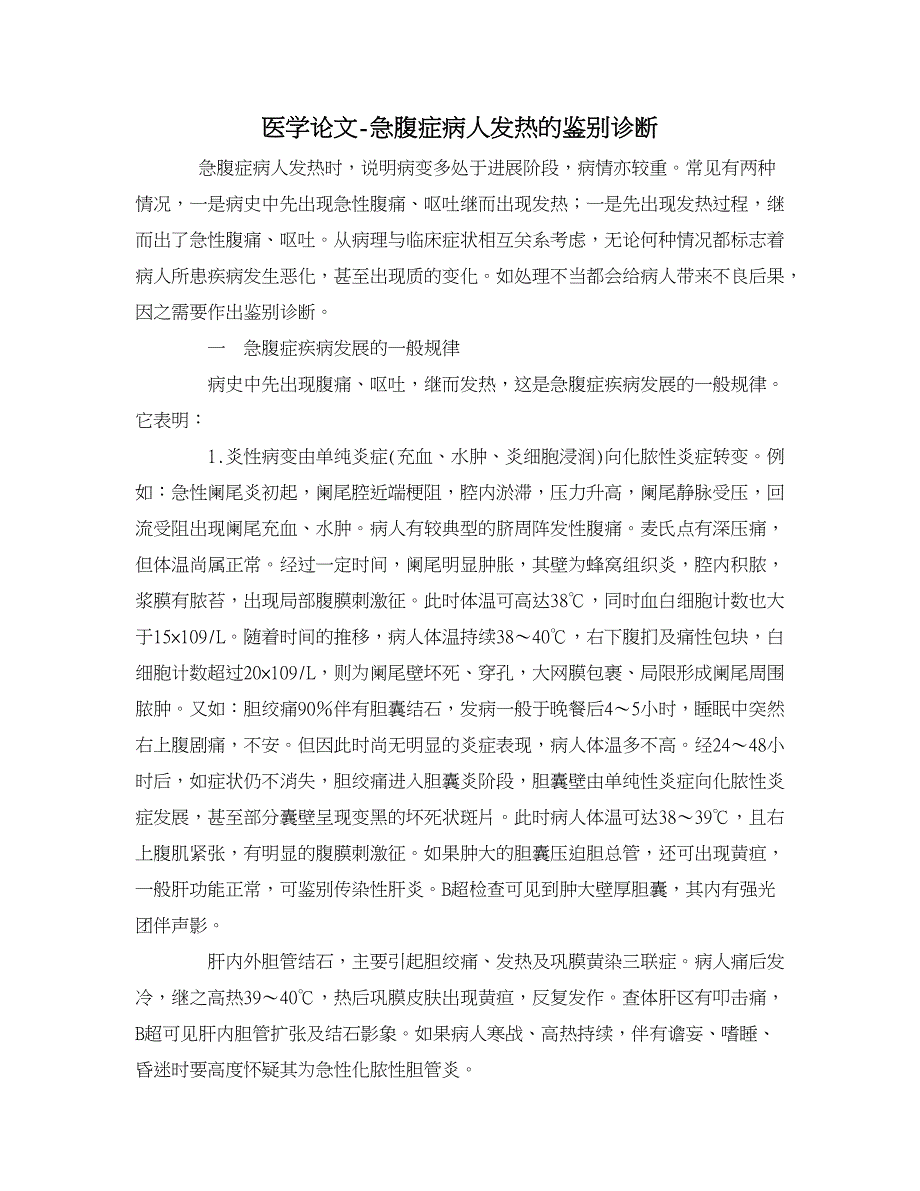 医学论文-急腹症病人发热的鉴别诊断

急腹症病人发热时，说明病变多处于进展阶段，病情亦较重。常见有两种情况，一是病史中先出现急性腹痛、呕吐继而出现发热；一是先出现发热过程，继而出了急性腹痛、呕吐。从病理与临床症状相互关系考虑，无论何种情况都标志着病人所患疾病发生恶化，甚至出现质的变化。如处理不当都会给病人带来不良后果，因之需要作出鉴别诊断。

一　急腹症疾病发展的一般规律

病史中先出现腹痛、呕吐，继而发热，这是急腹症疾病发展的一般规律。它表明：

1.炎性病变由单纯炎症(充血、水肿、炎细胞浸润)向化脓性炎症转变。例如：急性阑尾炎初起，阑尾腔近端梗阻，腔内淤滞，压力升高，阑尾静脉受压，回流受阻出现阑尾充血、水肿。病人有较典型的脐周阵发性腹痛。麦氏点有深压痛，但体温尚属正常。经过一定时间，阑尾明显肿胀，其壁为蜂窝组织炎，腔内积脓，浆膜有脓苔，出现局部腹膜刺激征。此时体温可高达38℃，同时血白细胞计数也大于15×109/L。随着时间的推移，病人体温持续38～40℃，右下腹扪及痛性包块，白细胞计数超过20×109/L，则为阑尾壁坏死、穿孔，大网膜包裹、局限形成阑尾周围脓肿。又如：胆绞痛90%伴有胆囊结石，发病一般于晚餐后4～5小时，睡眠中突然右上腹剧痛，不安。但因此时尚无明显的炎症表现，病人体温多不高。经24～48小时后，如症状仍不消失，胆绞痛进入胆囊炎阶段，胆囊壁由单纯性炎症向化脓性炎症发展，甚至部分囊壁呈现变黑的坏死状斑片。此时病人体温可达38～39℃，且右上腹肌紧张，有明显的腹膜刺激征。如果肿大的胆囊压迫胆总管，还可出现黄疸，一般肝功能正常，可鉴别传染性肝炎。B超检查可见到肿大壁厚胆囊，其内有强光团伴声影。

肝内外胆管结石，主要引起胆绞痛、发热及巩膜黄染三联症。病人痛后发冷，继之高热39～40℃，热后巩膜皮肤出现黄疸，反复发作。查体肝区有叩击痛，B超可见肝内胆管扩张及结石影象。如果病人寒战、高热持续，伴有谵妄、嗜睡、昏迷时要高度怀疑其为急性化脓性胆管炎。